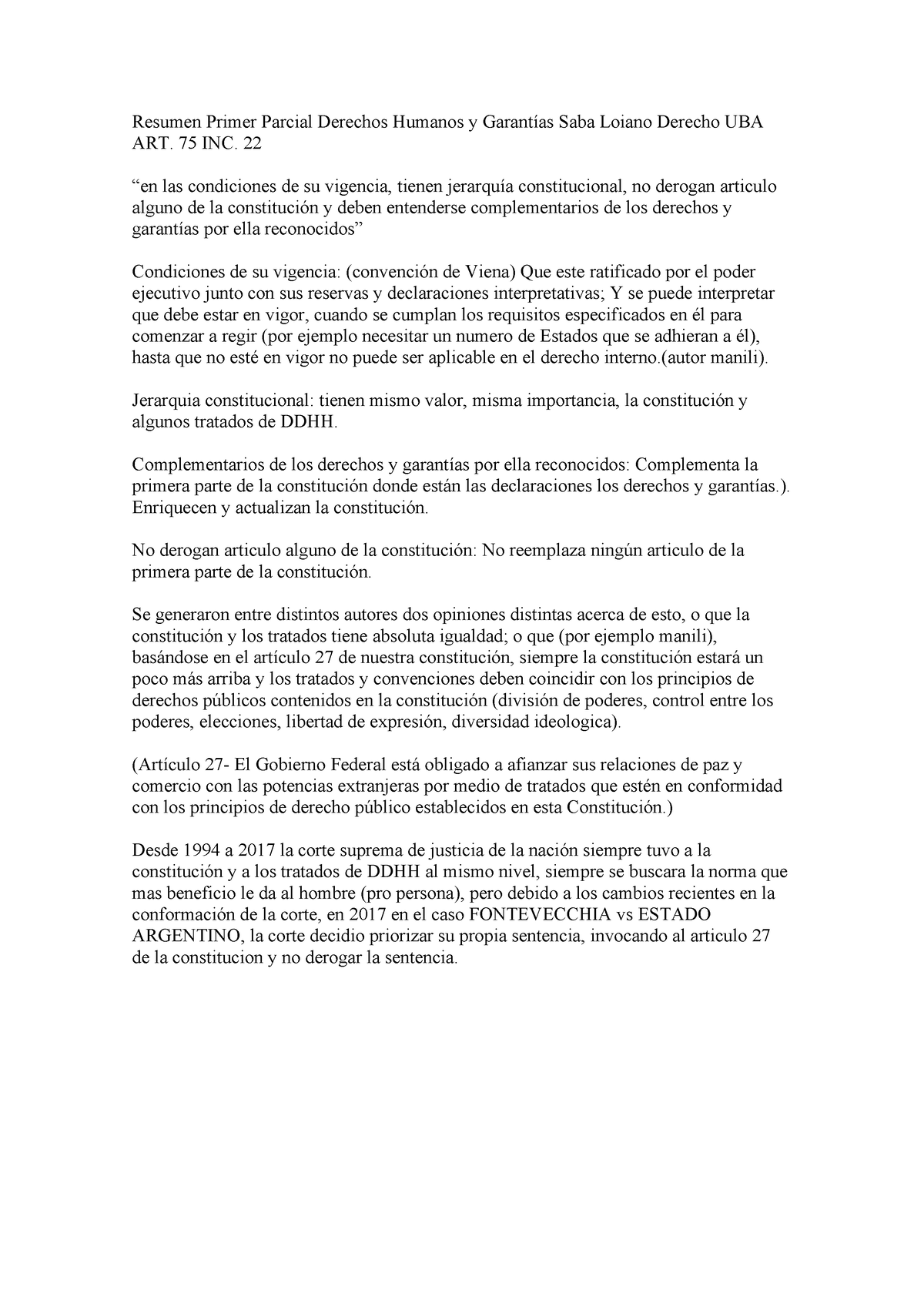 Resumen Primer Parcial Derechos Humanos y Garantías Saba Loiano Derecho UBA
ART. 75 INC. 22

“en las condiciones de su vigencia, tienen jerarquía constitucional, no derogan articulo alguno de la constitución y deben entenderse complementarios de los derechos y garantías por ella reconocidos”

Condiciones de su vigencia: (convención de Viena) Que este ratificado por el poder ejecutivo junto con sus reservas y declaraciones interpretativas; Y se puede interpretar que debe estar en vigor, cuando se cumplan los requisitos especificados en él para comenzar a regir (por ejemplo necesitar un numero de Estados que se adhieran a él), hasta que no esté en vigor no puede ser aplicable en el derecho interno.(autor manili).

Jerarquia constitucional: tienen mismo valor, misma importancia, la constitución y algunos tratados de DDHH.

Complementarios de los derechos y garantías por ella reconocidos: Complementa la primera parte de la constitución donde están las declaraciones los derechos y garantías.). Enriquecen y actualizan la constitución.

No derogan articulo alguno de la constitución: No reemplaza ningún articulo de la primera parte de la constitución.

Se generaron entre distintos autores dos opiniones distintas acerca de esto, o que la constitución y los tratados tiene absoluta igualdad; o que (por ejemplo manili), basándose en el artículo 27 de nuestra constitución, siempre la constitución estará un poco más arriba y los tratados y convenciones deben coincidir con los principios de derechos públicos contenidos en la constitución (división de poderes, control entre los poderes, elecciones, libertad de expresión, diversidad ideologica).

(Artículo 27- El Gobierno Federal está obligado a afianzar sus relaciones de paz y comercio con las potencias extranjeras por medio de tratados que estén en conformidad con los principios de derecho público establecidos en esta Constitución.)

Desde 1994 a 2017 la corte suprema de justicia de la nación siempre tuvo a la constitución y a los tratados de DDHH al mismo nivel, siempre se buscara la norma que mas beneficio le da al hombre (pro persona), pero debido a los cambios recientes en la conformación de la corte, en 2017 en el caso FONTEVECCHIA vs ESTADO ARGENTINO, la corte decidio priorizar su propia sentencia, invocando al articulo 27 de la constitucion y no derogar la sentencia.